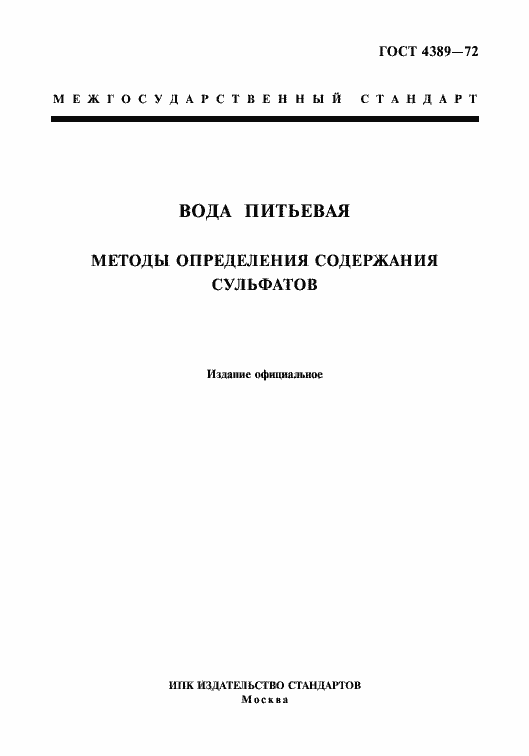 ГОСТ 4389—72

МЕЖГОСУДАРСТВЕННЫЙ СТАНДАРТ

ВОДА ПИТЬЕВАЯ

МЕТОДЫ ОПРЕДЕЛЕНИЯ СОДЕРЖАНИЯ СУЛЬФАТОВ

Издание официальное

ИПК ИЗДАТЕЛЬСТВО СТАНДАРТОВ
Москва